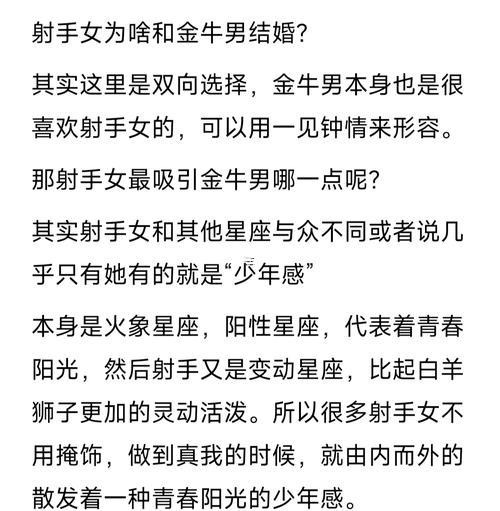 射手女为啥和金牛男结婚?

其实这里是双向选择，金牛男本身也是很喜欢射手女的，可以用一见钟情来形容。

那射手女最吸引金牛男哪一点呢?

其实射手女和其他星座与众不同或者说几乎只有她有的就是“少年感”

本身是火象星座，阳性星座，代表着青春阳光，然后射手又是变动星座，比起白羊狮子更加的灵动活泼。所以很多射手女不用掩饰，做到真我的时候，就由内而外的散发着一种青春阳光的少年感。